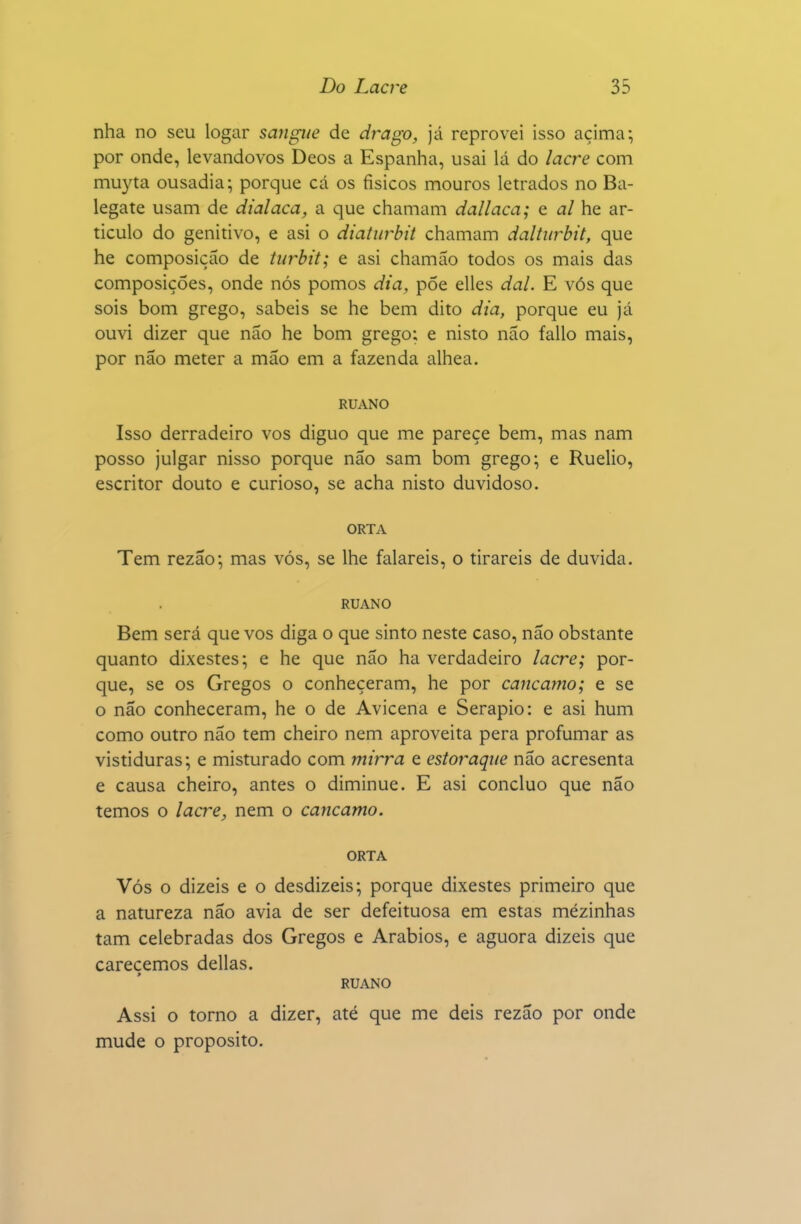 Do Lacre 35

nha no seu logar sangue de drago, já reprovei isso açima; por onde, levandovos Deos a Espanha, usai lá do lacre com muyta ousadia; porque cá os fisicos mouros letrados no Balegate usam de dialaca, a que chamam dallaca; e al he articulo do genitivo, e asi o diaturbit chamam dalturbit, que he composição de turbit; e asi chamão todos os mais das composições, onde nós pomos dia, põe elles dal. E vós que sois bom grego, sabeis se he bem dito dia, porque eu já ouvi dizer que não he bom grego; e nisto não fallo mais, por não meter a mão em a fazenda alhea.

RUANO

Isso derradeiro vos diguo que me pareçe bem, mas nam posso julgar nisso porque não sam bom grego; e Ruelio, escritor douto e curioso, se acha nisto duvidoso.

ORTA

Tem rezão; mas vós, se lhe falareis, o tirareis de duvida.

RUANO

Bem será que vos diga o que sinto neste caso, não obstante quanto dixestes; e he que não ha verdadeiro lacre; porque, se os Gregos o conheçeram, he por cancamo; e se o não conheceram, he o de Avicena e Serapio: e asi hum como outro não tem cheiro nem aproveita pera profumar as vistiduras; e misturado com mirra e estoraque não acresenta e causa cheiro, antes o diminue. E asi concluo que não temos o lacre, nem o cancamo.

ORTA

Vós o dizeis e o desdizeis; porque dixestes primeiro que a natureza não avia de ser defeituosa em estas mézinhas tam celebradas dos Gregos e Arabios, e aguora dizeis que careçemos dellas.

RUANO

Assi o torno a dizer, até que me deis rezão por onde mude o proposito.